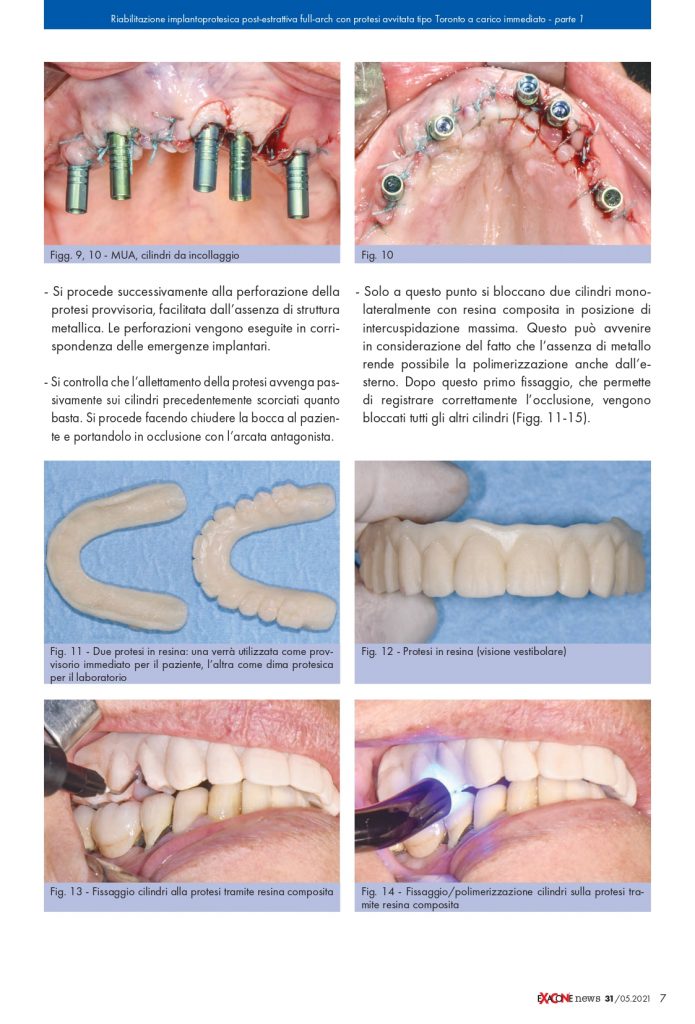 Riabilitazione implantoprotesica post-estrattiva full-arch con protesi avvitata tipo Toronto a carico immediato - parte 1

Figg. 9, 10 - MUA, cilindri da incollaggio

Fig. 10

- Si procede successivamente alla perforazione della protesi provvisoria, facilitata dall'assenza di struttura metallica. Le perforazioni vengono eseguite in corrispondenza delle emergenze implantari.

- Si controlla che l'allettamento della protesi avvenga passivamente sui cilindri precedentemente scorciati quanto basta. Si procede facendo chiudere la bocca al paziente e portandolo in occlusione con l'arcata antagonista.

- Solo a questo punto si bloccano due cilindri monolateralmente con resina composita in posizione di intercuspidazione massima. Questo può avvenire in considerazione del fatto che l'assenza di metallo rende possibile la polimerizzazione anche dall'esterno. Dopo questo primo fissaggio, che permette di registrare correttamente l'occlusione, vengono bloccati tutti gli altri cilindri (Figg. 11-15).

Fig. 11 - Due protesi in resina: una verrà utilizzata come provvisorio immediato per il paziente, l'altra come dima protesica per il laboratorio

Fig. 12 - Protesi in resina (visione vestibolare)

Fig. 13 - Fissaggio cilindri alla protesi tramite resina composita

Fig. 14 - Fissaggio/polimerizzazione cilindri sulla protesi tramite resina composita

EXACONE news 31/05.2021 7